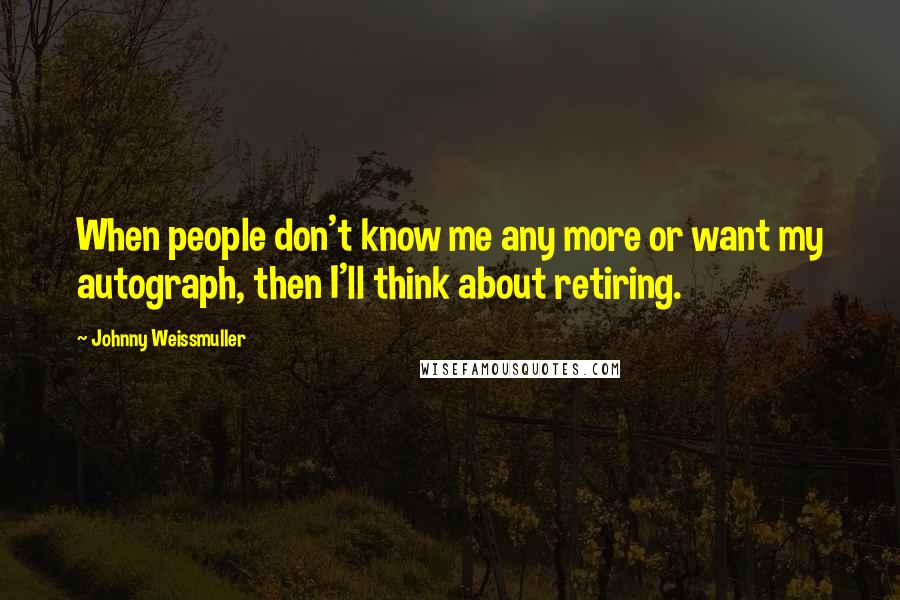 When people don't know me any more or want my autograph, then I'll think about retiring.

~ Johnny Weissmuller

WISEFAMOUSQUOTES.COM